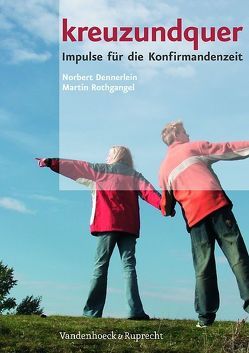 kreuzundquer
Impulse für die Konfirmandenzeit

Norbert Dennerlein
Martin Rothgangel

Vandenhoeck & Ruprecht